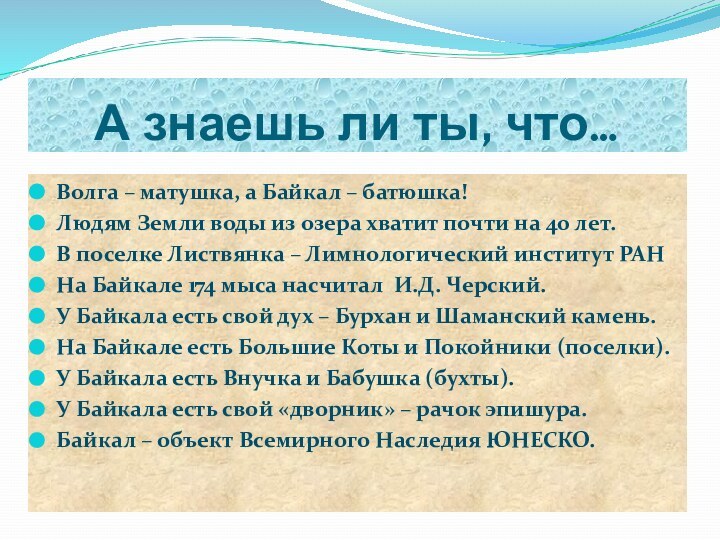 А знаешь ли ты, что…

Волга – матушка, а Байкал – батюшка!
Людям Земли воды из озера хватит почти на 40 лет.
В поселке Листвянка – Лимнологический институт РАН
На Байкале 174 мыса насчитал И.Д. Черский.
У Байкала есть свой дух – Бурхан и Шаманский камень.
На Байкале есть Большие Коты и Покойники (поселки).
У Байкала есть Внучка и Бабушка (бухты).
У Байкала есть свой «дворник» – рачок эпишура.
Байкал – объект Всемирного Наследия ЮНЕСКО.